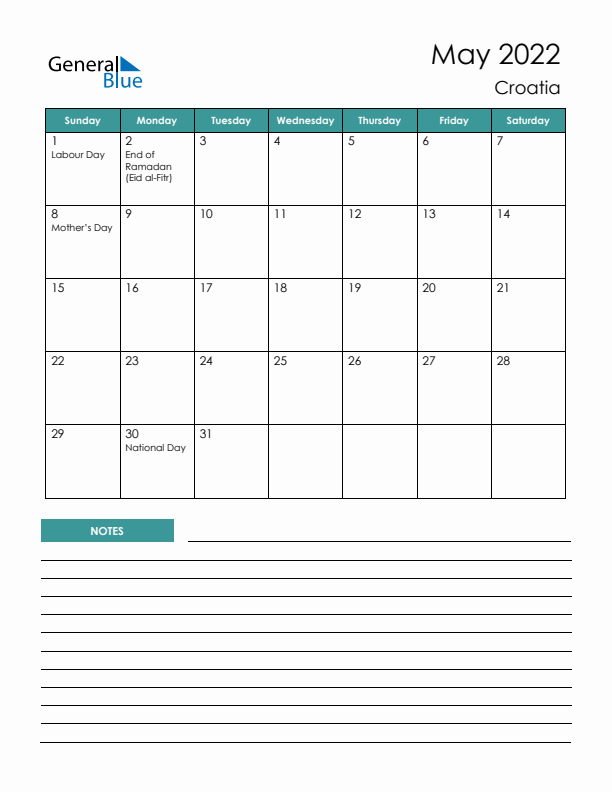 General Blue

May 2022
Croatia

| Sunday | Monday | Tuesday | Wednesday | Thursday | Friday | Saturday |
|---|---|---|---|---|---|---|
| 1 Labour Day | 2 End of Ramadan (Eid al-Fitr) | 3 | 4 | 5 | 6 | 7 |
| 8 Mother's Day | 9 | 10 | 11 | 12 | 13 | 14 |
| 15 | 16 | 17 | 18 | 19 | 20 | 21 |
| 22 | 23 | 24 | 25 | 26 | 27 | 28 |
| 29 | 30 National Day | 31 | | | | |

NOTES